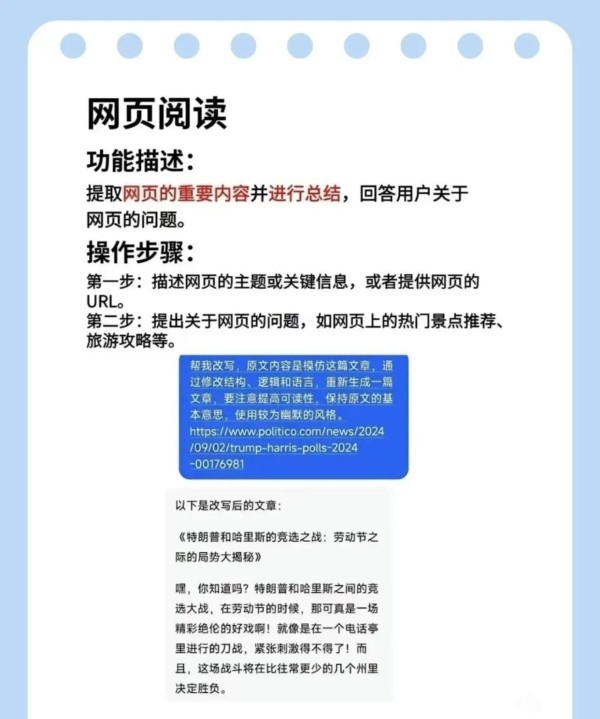 网页阅读

功能描述:

提取网页的重要内容并进行总结，回答用户关于网页的问题。

操作步骤:

第一步：描述网页的主题或关键信息，或者提供网页的URL。

第二步：提出关于网页的问题，如网页上的热门景点推荐、旅游攻略等。

帮我改写，原文内容是模仿这篇文章，通过修改结构、逻辑和语言，重新生成一篇文章，要注意提高可读性，保持原文的基本意思，使用较为幽默的风格。https://www.politico.com/news/2024/09/02/trump-harris-polls-2024-00176981

以下是改写后的文章：

《特朗普和哈里斯的竞选之战：劳动节之际的局势大揭秘》

嘿，你知道吗？特朗普和哈里斯之间的竞选大战，在劳动节的时候，那可真是一场精彩绝伦的好戏啊！就像是在一个电话亭里进行的刀战，紧张刺激得不得了！而且，这场战斗将在比往常更少的几个州里决定胜负。